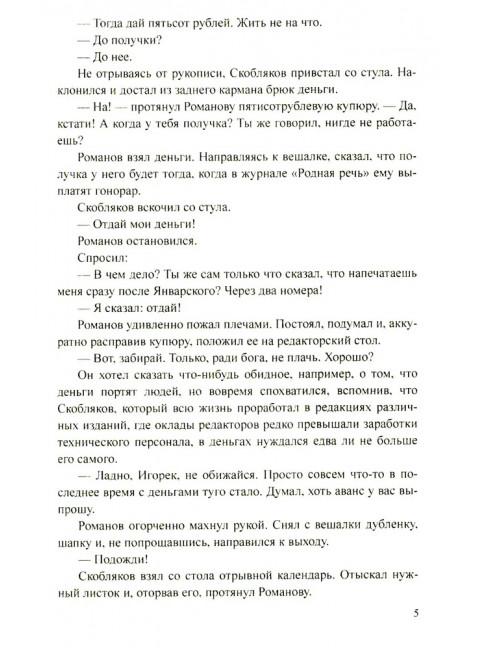 — Тогда дай пятьсот рублей. Жить не на что.

— До получки?

— До нее.

Не отрываясь от рукописи, Скобляков привстал со стула. Наклонился и достал из заднего кармана брюк деньги.

— На! — протянул Романову пятисотрублевую купюру. — Да, кстати! А когда у тебя получка? Ты же говорил, нигде не работаешь?

Романов взял деньги. Направляясь к вешалке, сказал, что получка у него будет тогда, когда в журнале «Родная речь» ему выплатят гонорар.

Скобляков вскочил со стула.

— Отдай мои деньги!

Романов остановился.

Спросил:

— В чем дело? Ты же сам только что сказал, что напечатаешь меня сразу после Январского? Через два номера!

— Я сказал: отдай!

Романов удивленно пожал плечами. Постоял, подумал и, аккуратно расправив купюру, положил ее на редакторский стол.

— Вот, забирай. Только, ради бога, не плачь. Хорошо?

Он хотел сказать что-нибудь обидное, например, о том, что деньги портят людей, но вовремя спохватился, вспомнив, что Скобляков, который всю жизнь проработал в редакциях различных изданий, где оклады редакторов редко превышали заработки технического персонала, в деньгах нуждался едва ли не больше его самого.

— Ладно, Игорек, не обижайся. Просто совсем что-то в последнее время с деньгами туго стало. Думал, хоть аванс у вас выпрошу.

Романов огорченно махнул рукой. Снял с вешалки дубленку, шапку и, не попрощавшись, направился к выходу.

— Подожди!

Скобляков взял со стола отрывной календарь. Отыскал нужный листок и, оторвав его, протянул Романову.

5